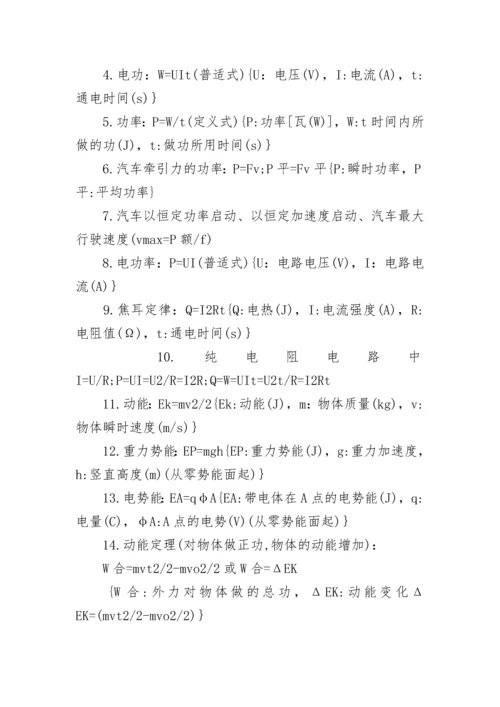 4.电功：W=UIt(普适式){U：电压(V)，I:电流(A)，t:通电时间(s)}

5.功率：P=W/t(定义式){P:功率[瓦(W)]，W:t时间内所做的功(J)，t:做功所用时间(s)}

6.汽车牵引力的功率：P=Fv;P平=Fv平{P:瞬时功率，P平:平均功率}

7.汽车以恒定功率启动、以恒定加速度启动、汽车最大行驶速度(vmax=P额/f)

8.电功率：P=UI(普适式){U：电路电压(V)，I：电路电流(A)}

9.焦耳定律：Q=I2Rt{Q:电热(J)，I:电流强度(A)，R:电阻值(Ω)，t:通电时间(s)}

10.纯电阻电路中I=U/R;P=UI=U2/R=I2R;Q=W=UIt=U2t/R=I2Rt

11.动能：Ek=mv2/2{Ek:动能(J)，m：物体质量(kg)，v:物体瞬时速度(m/s)}

12.重力势能：EP=mgh{EP:重力势能(J)，g:重力加速度，h:竖直高度(m)(从零势能面起)}

13.电势能：EA=qφA{EA:带电体在A点的电势能(J)，q:电量(C)，φA:A点的电势(V)(从零势能面起)}

14.动能定理(对物体做正功,物体的动能增加)：

W合=mvt2/2-mvo2/2或W合=ΔEK

{W合：外力对物体做的总功，ΔEK:动能变化ΔEK=(mvt2/2-mvo2/2)}